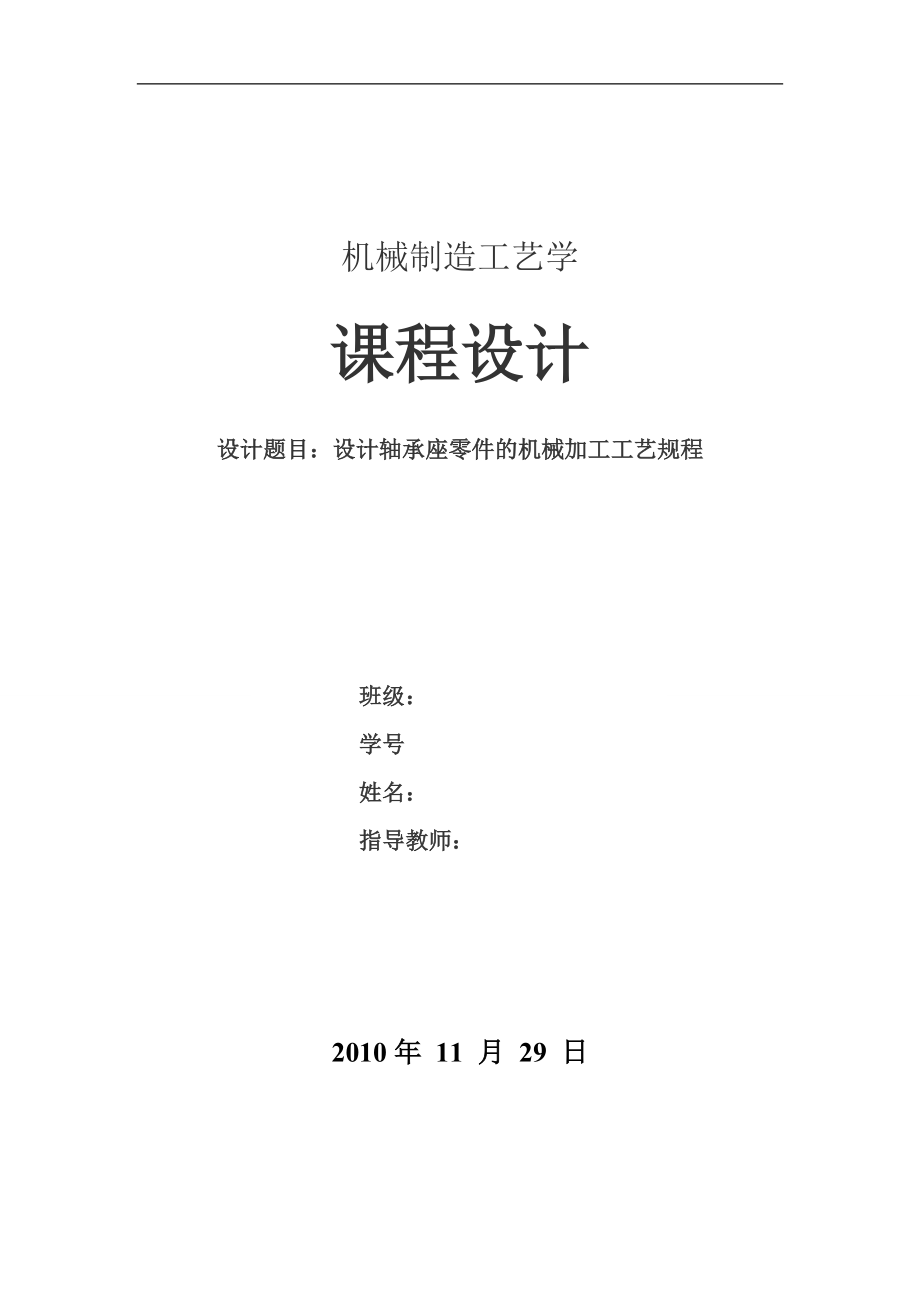 机械制造工艺学

课程设计

设计题目：设计轴承座零件的机械加工工艺规程

班级：

学号

姓名：

指导教师：

2010 年 11 月 29 日